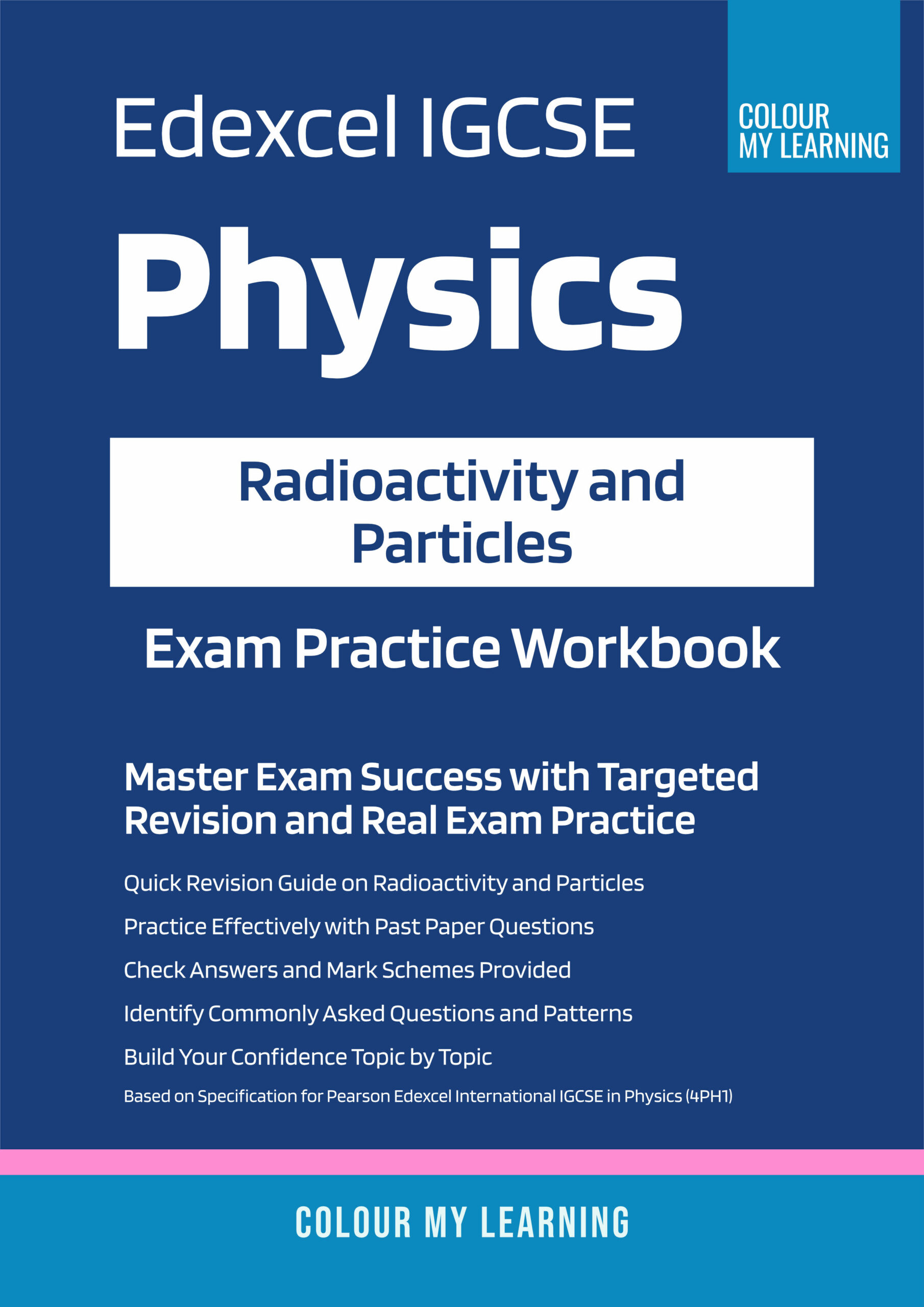 Edexcel IGCSE

COLOUR
MY LEARNING

Physics

Radioactivity and Particles

Exam Practice Workbook

Master Exam Success with Targeted Revision and Real Exam Practice

Quick Revision Guide on Radioactivity and Particles

Practice Effectively with Past Paper Questions

Check Answers and Mark Schemes Provided

Identify Commonly Asked Questions and Patterns

Build Your Confidence Topic by Topic

Based on Specification for Pearson Edexcel International IGCSE in Physics (4PH1)

COLOUR MY LEARNING